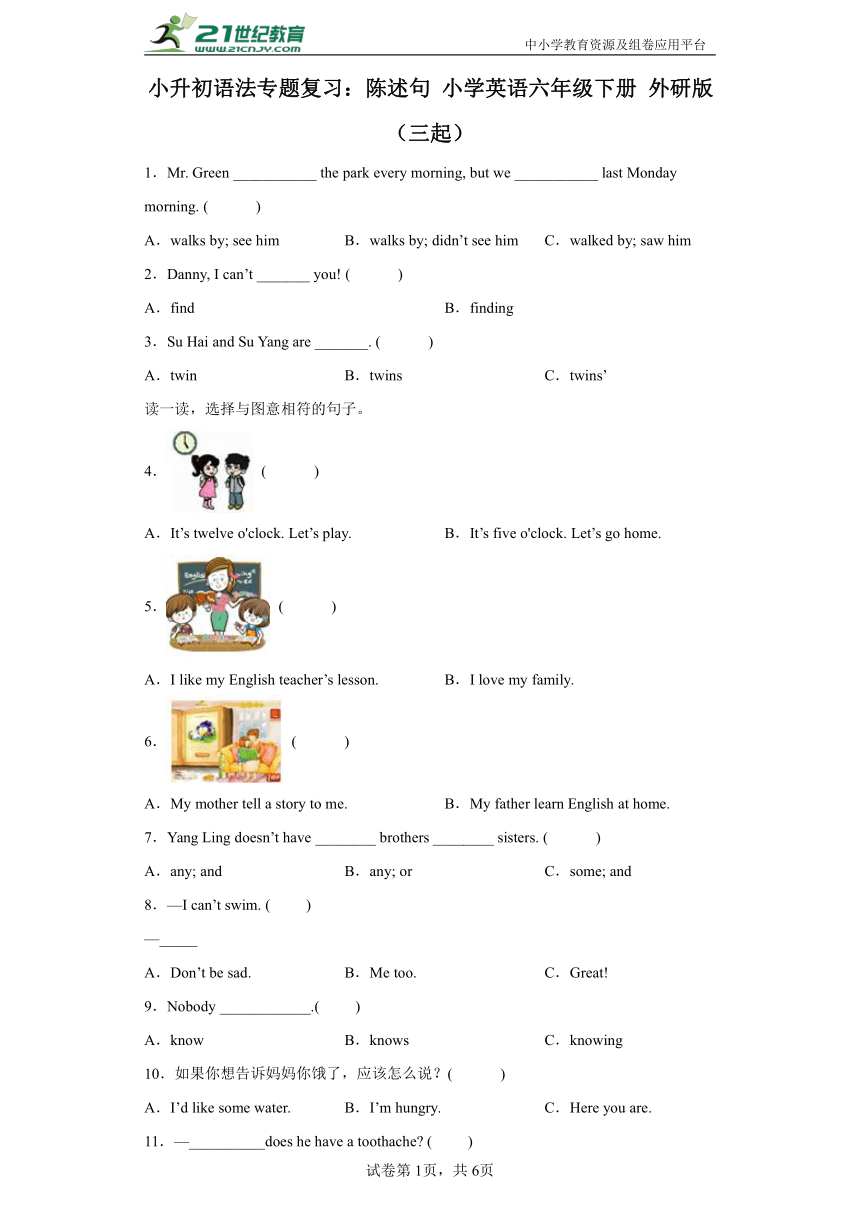 21世纪教育 www.21cnjy.com

中小学教育资源及组卷应用平台

小升初语法专题复习：陈述句 小学英语六年级下册 外研版（三起）

1．Mr. Green ___________ the park every morning, but we ___________ last Monday morning. (　　)

A．walks by; see him　　B．walks by; didn’t see him　　C．walked by; saw him

2．Danny, I can’t _______ you! (　　)

A．find　　B．finding

3．Su Hai and Su Yang are _______. (　　)

A．twin　　B．twins　　C．twins’

读一读，选择与图意相符的句子。

4． (　　)

A．It’s twelve o'clock. Let’s play.　　B．It’s five o'clock. Let’s go home.

5． (　　)

A．I like my English teacher’s lesson.　　B．I love my family.

6． (　　)

A．My mother tell a story to me.　　B．My father learn English at home.

7．Yang Ling doesn’t have ________ brothers ________ sisters. (　　)

A．any; and　　B．any; or　　C．some; and

8．—I can’t swim. (　　)

—_____

A．Don’t be sad.　　B．Me too.　　C．Great!

9．Nobody ____________.(　　)

A．know　　B．knows　　C．knowing

10．如果你想告诉妈妈你饿了，应该怎么说？(　　)

A．I’d like some water.　　B．I’m hungry.　　C．Here you are.

11．—__________does he have a toothache? (　　)

试卷第1页，共6页